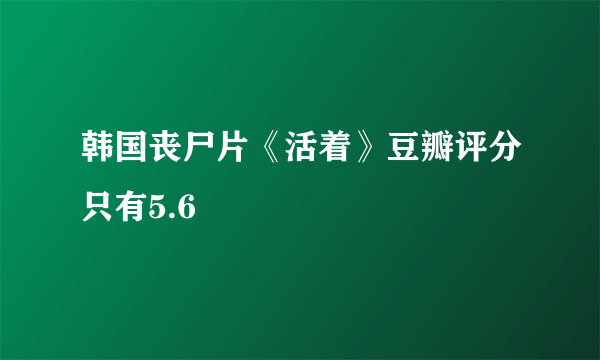 韩国丧尸片《活着》豆瓣评分只有5.6